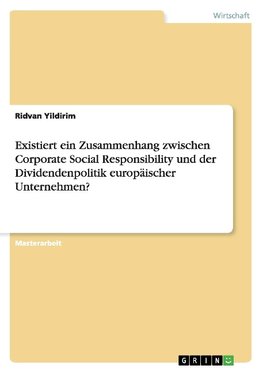 Wirtschaft

Ridvan Yildirim

Existiert ein Zusammenhang zwischen Corporate Social Responsibility und der Dividendenpolitik europäischer Unternehmen?

Masterarbeit

GRIN